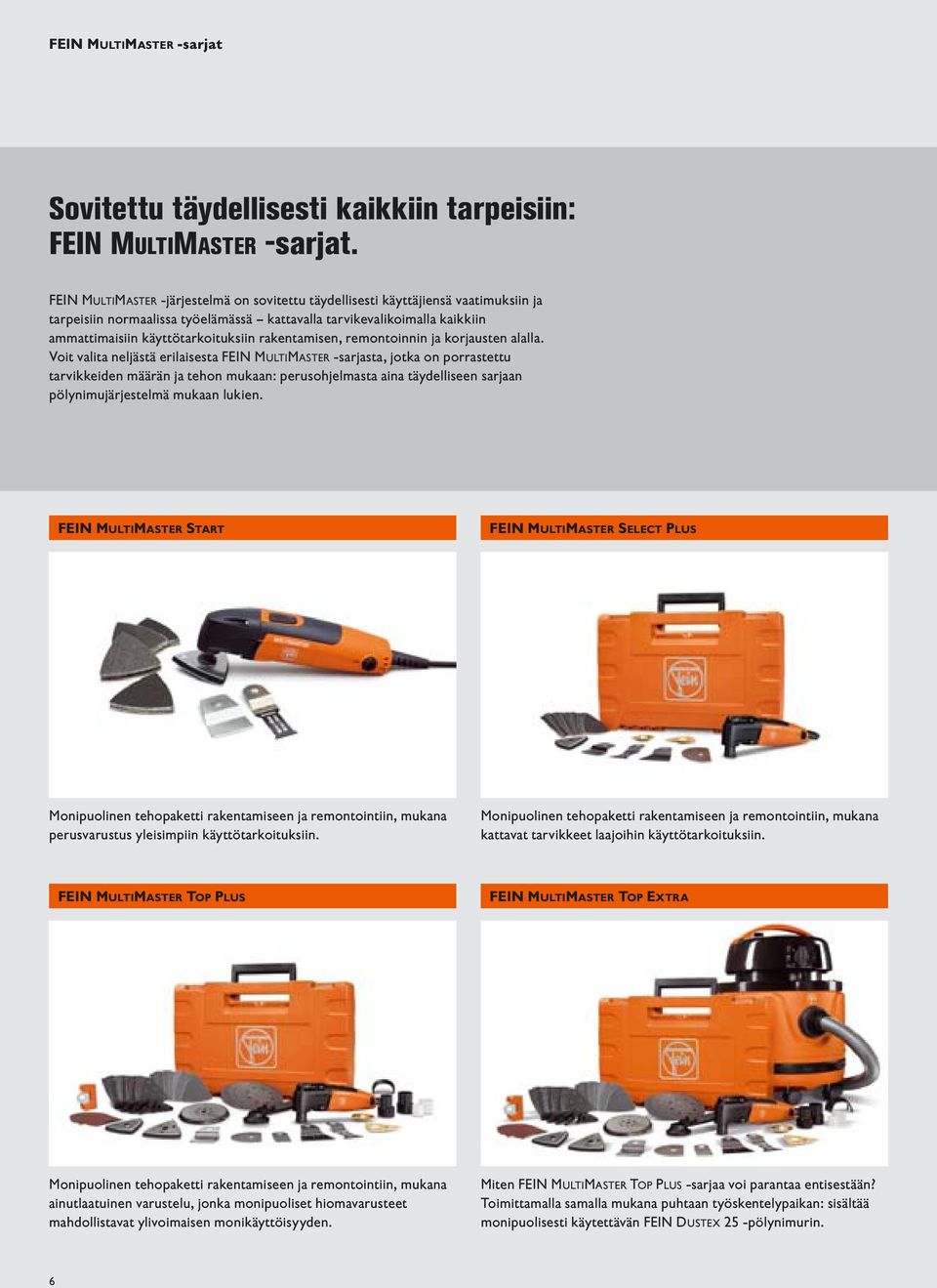 FEIN MULTIMASTER -sarjat

Sovitettu täydellisesti kaikkiin tarpeisiin:
FEIN MULTIMASTER -sarjat.

FEIN MULTIMASTER -järjestelmä on sovitettu täydellisesti käyttäjiensä vaatimuksiin ja tarpeisiin normaalissa työelämässä – kattavalla tarvikevalikoimalla kaikkiin ammattimaisiin käyttötarkoituksiin rakentamisen, remontoinnin ja korjausten alalla. Voit valita neljästä erilaisesta FEIN MULTIMASTER -sarjasta, jotka on porrastettu tarvikkeiden määrän ja tehon mukaan: perusohjelmasta aina täydelliseen sarjaan pölynimujärjestelmä mukaan lukien.

FEIN MULTIMASTER START

Monipuolinen tehopaketti rakentamiseen ja remontointiin, mukana perusvarustus yleisimpiin käyttötarkoituksiin.

FEIN MULTIMASTER SELECT PLUS

Monipuolinen tehopaketti rakentamiseen ja remontointiin, mukana kattavat tarvikkeet laajoihin käyttötarkoituksiin.

FEIN MULTIMASTER TOP PLUS

Monipuolinen tehopaketti rakentamiseen ja remontointiin, mukana ainutlaatuinen varustelu, jonka monipuoliset hiomavarusteet mahdollistavat ylivoimaisen monikäyttöisyyden.

FEIN MULTIMASTER TOP EXTRA

Miten FEIN MULTIMASTER TOP PLUS -sarjaa voi parantaa entisestään? Toimittamalla samalla mukana puhtaan työskentelypaikan: sisältää monipuolisesti käytettävän FEIN DUSTEX 25 -pölynimurin.

6